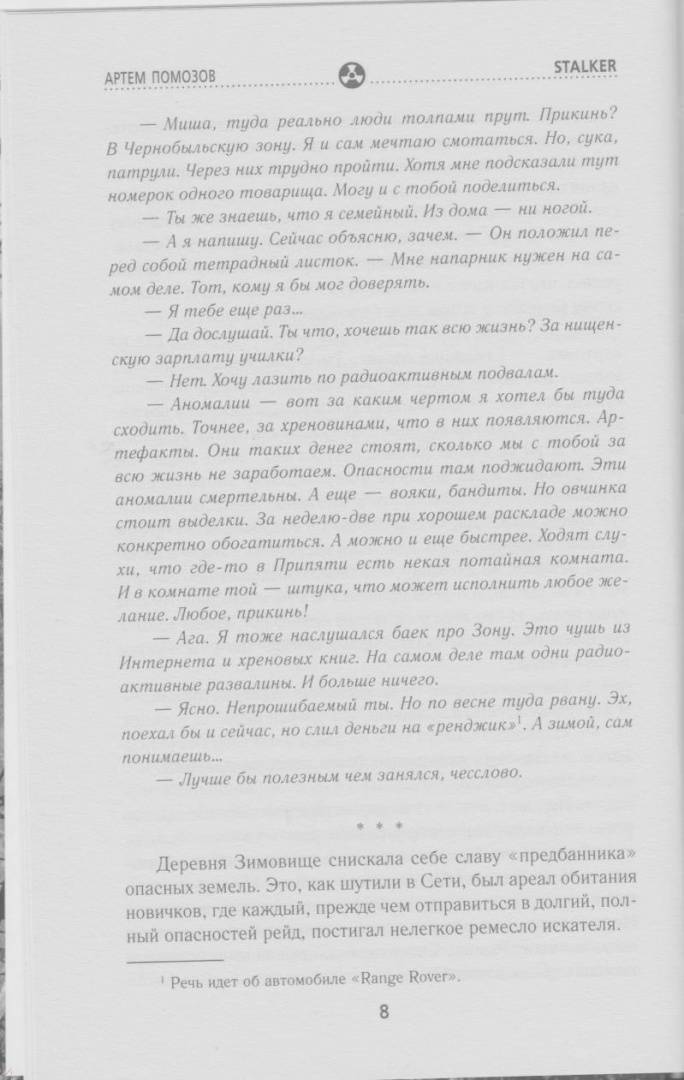 АРТЕМ ПОМОЗОВ STALKER

— Миша, туда реально люди толпами прут. Прикинь? В Чернобыльскую зону. Я и сам мечтаю смотаться. Но, сука, патрули. Через них трудно пройти. Хотя мне подсказали тут номерок одного товарища. Могу и с тобой поделиться.

— Ты же знаешь, что я семейный. Из дома — ни ногой.

— А я напишу. Сейчас объясню, зачем. — Он положил перед собой тетрадный листок. — Мне напарник нужен на самом деле. Тот, кому я бы мог доверять.

— Я тебе еще раз...

— Да дослушай. Ты что, хочешь так всю жизнь? За нищенскую зарплату училки?

— Нет. Хочу лазить по радиоактивным подвалам.

— Аномалии — вот за каким чертом я хотел бы туда сходить. Точнее, за хреновинами, что в них появляются. Артефакты. Они таких денег стоят, сколько мы с тобой за всю жизнь не заработаем. Опасности там поджидают. Эти аномалии смертельны. А еще — вояки, бандиты. Но овчинка стоит выделки. За неделю-две при хорошем раскладе можно конкретно обогатиться. А можно и еще быстрее. Ходят слухи, что где-то в Припяти есть некая потайная комната. И в комнате той — штука, что может исполнить любое желание. Любое, прикинь!

— Ага. Я тоже наслушался баек про Зону. Это чушь из Интернета и хреновых книг. На самом деле там одни радиоактивные развалины. И больше ничего.

— Ясно. Непрошибаемый ты. Но по весне туда рвану. Эх, поехал бы и сейчас, но слил деньги на «ренджик»$^1$. А зимой, сам понимаешь...

— Лучше бы полезным чем занялся, чесслово.

* * *

Деревня Зимовище снискала себе славу «предбанника» опасных земель. Это, как шутили в Сети, был ареал обитания новичков, где каждый, прежде чем отправиться в долгий, полный опасностей рейд, постигал нелегкое ремесло искателя.

$^1$ Речь идет об автомобиле «Range Rover».

8